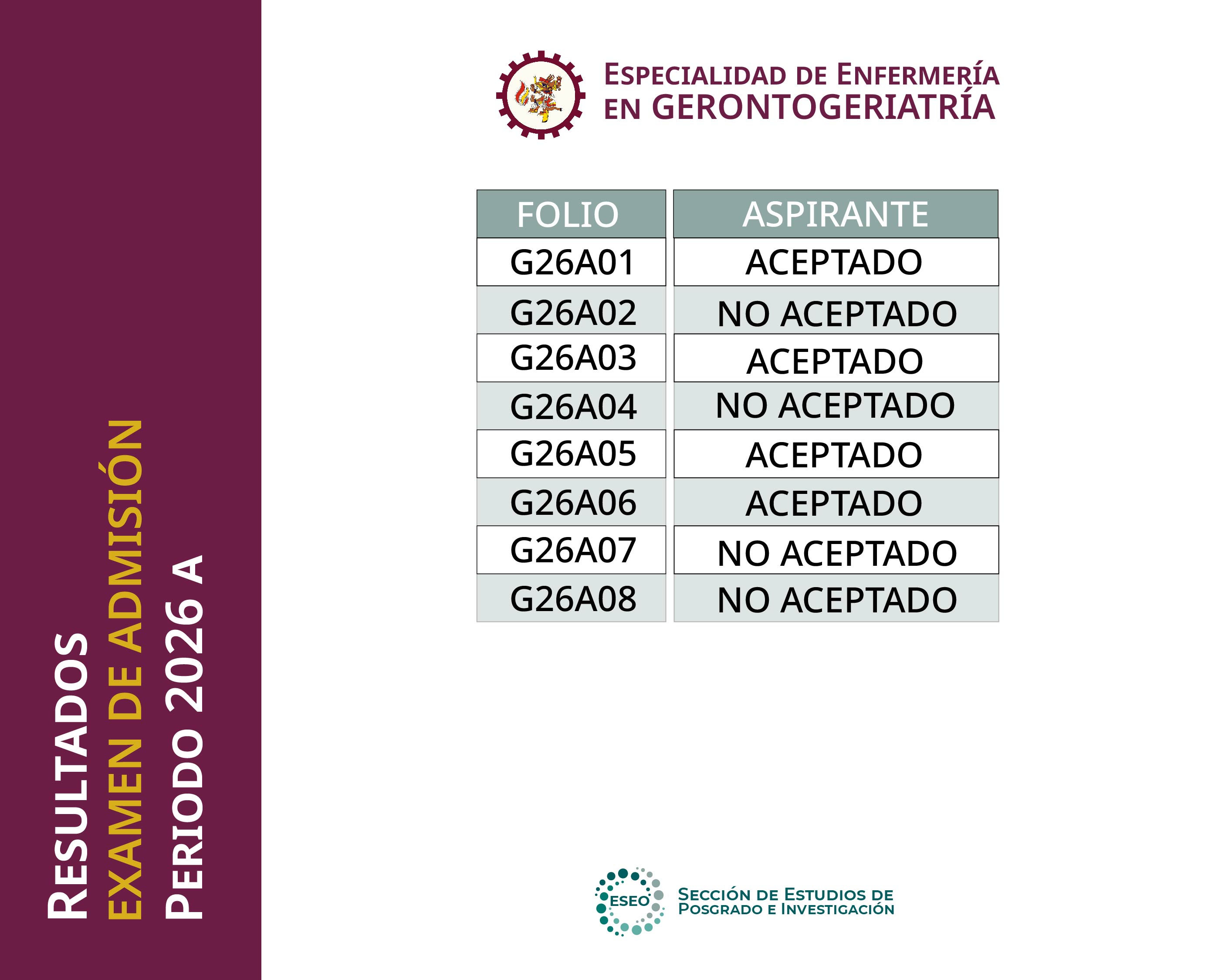 RESULTADOS
EXAMEN DE ADMISIÓN
PERIODO 2026 A

ESPECIALIDAD DE ENFERMERÍA EN GERONTOGERIATRÍA

| FOLIO | ASPIRANTE |
|---|---|
| G26A01 | ACEPTADO |
| G26A02 | NO ACEPTADO |
| G26A03 | ACEPTADO |
| G26A04 | NO ACEPTADO |
| G26A05 | ACEPTADO |
| G26A06 | ACEPTADO |
| G26A07 | NO ACEPTADO |
| G26A08 | NO ACEPTADO |

ESEO
SECCIÓN DE ESTUDIOS DE POSGRADO E INVESTIGACIÓN